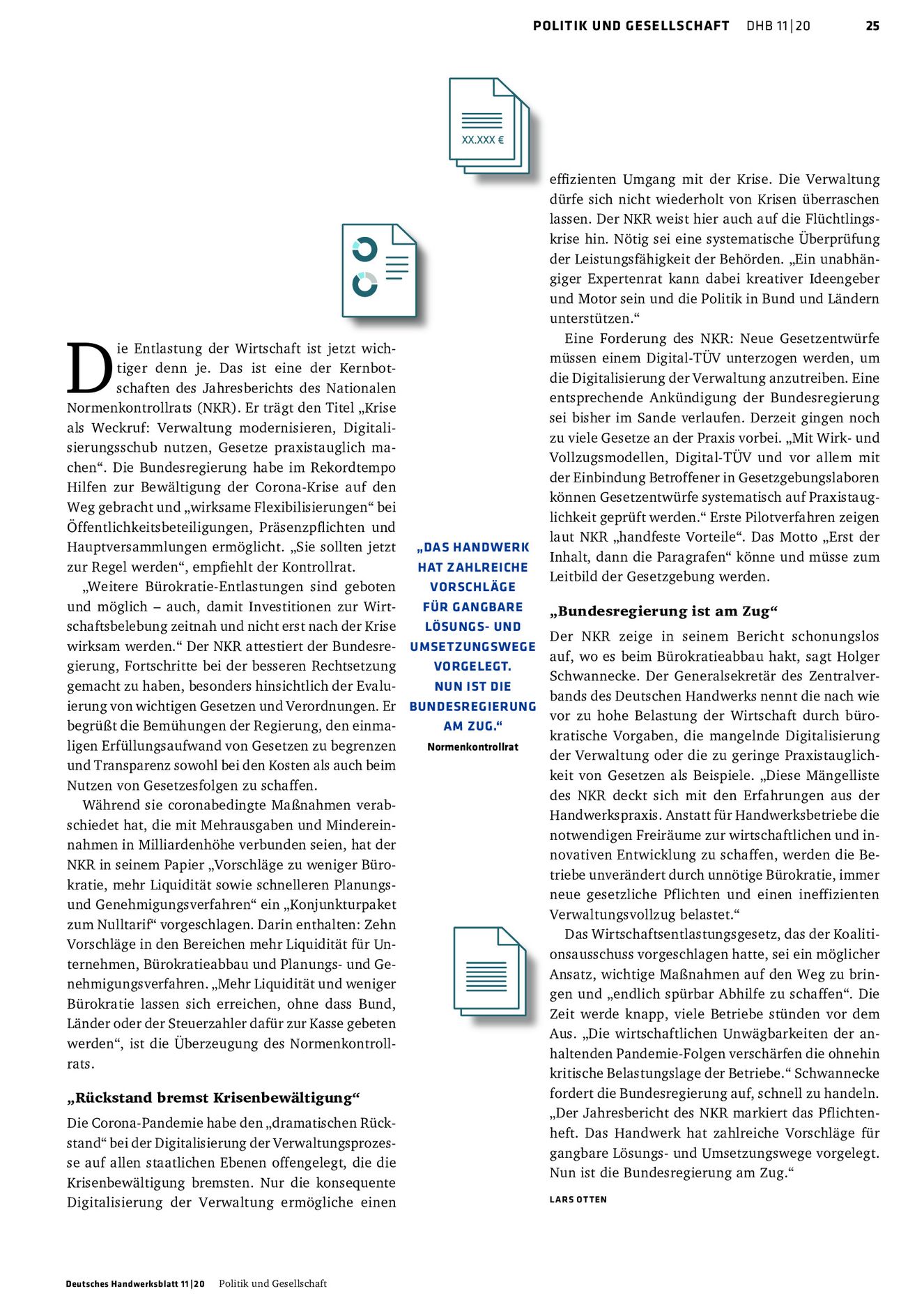 POLITIK UND GESELLSCHAFT DHB 11|20 25

XX.XXX €

Die Entlastung der Wirtschaft ist jetzt wichtiger denn je. Das ist eine der Kernbotschaften des Jahresberichts des Nationalen Normenkontrollrats (NKR). Er trägt den Titel „Krise als Weckruf: Verwaltung modernisieren, Digitalisierungsschub nutzen, Gesetze praxistauglich machen“. Die Bundesregierung habe im Rekordtempo Hilfen zur Bewältigung der Corona-Krise auf den Weg gebracht und „wirksame Flexibilisierungen“ bei Öffentlichkeitsbeteiligungen, Präsenzpflichten und Hauptversammlungen ermöglicht. „Sie sollten jetzt zur Regel werden“, empfiehlt der Kontrollrat.

„Weitere Bürokratie-Entlastungen sind geboten und möglich – auch, damit Investitionen zur Wirtschaftsbelebung zeitnah und nicht erst nach der Krise wirksam werden.“ Der NKR attestiert der Bundesregierung, Fortschritte bei der besseren Rechtsetzung gemacht zu haben, besonders hinsichtlich der Evaluierung von wichtigen Gesetzen und Verordnungen. Er begrüßt die Bemühungen der Regierung, den einmaligen Erfüllungsaufwand von Gesetzen zu begrenzen und Transparenz sowohl bei den Kosten als auch beim Nutzen von Gesetzesfolgen zu schaffen.

Während sie coronabedingte Maßnahmen verabschiedet hat, die mit Mehrausgaben und Mindereinnahmen in Milliardenhöhe verbunden seien, hat der NKR in seinem Papier „Vorschläge zu weniger Bürokratie, mehr Liquidität sowie schnelleren Planungs- und Genehmigungsverfahren“ ein „Konjunkturpaket zum Nulltarif“ vorgeschlagen. Darin enthalten: Zehn Vorschläge in den Bereichen mehr Liquidität für Unternehmen, Bürokratieabbau und Planungs- und Genehmigungsverfahren. „Mehr Liquidität und weniger Bürokratie lassen sich erreichen, ohne dass Bund, Länder oder der Steuerzahler dafür zur Kasse gebeten werden“, ist die Überzeugung des Normenkontrollrats.

„Rückstand bremst Krisenbewältigung“

Die Corona-Pandemie habe den „dramatischen Rückstand“ bei der Digitalisierung der Verwaltungsprozesse auf allen staatlichen Ebenen offengelegt, die die Krisenbewältigung bremsten. Nur die konsequente Digitalisierung der Verwaltung ermögliche einen

„DAS HANDWERK HAT ZAHLREICHE VORSCHLÄGE FÜR GANGBARE LÖSUNGS- UND UMSETZUNGSWEGE VORGELEGT. NUN IST DIE BUNDESREGIERUNG AM ZUG.“
Normenkontrollrat

effizienten Umgang mit der Krise. Die Verwaltung dürfe sich nicht wiederholt von Krisen überraschen lassen. Der NKR weist hier auch auf die Flüchtlingskrise hin. Nötig sei eine systematische Überprüfung der Leistungsfähigkeit der Behörden. „Ein unabhängiger Expertenrat kann dabei kreativer Ideengeber und Motor sein und die Politik in Bund und Ländern unterstützen.“

Eine Forderung des NKR: Neue Gesetzentwürfe müssen einem Digital-TÜV unterzogen werden, um die Digitalisierung der Verwaltung anzutreiben. Eine entsprechende Ankündigung der Bundesregierung sei bisher im Sande verlaufen. Derzeit gingen noch zu viele Gesetze an der Praxis vorbei. „Mit Wirk- und Vollzugsmodellen, Digital-TÜV und vor allem mit der Einbindung Betroffener in Gesetzgebungslaboren können Gesetzentwürfe systematisch auf Praxistauglichkeit geprüft werden.“ Erste Pilotverfahren zeigen laut NKR „handfeste Vorteile“. Das Motto „Erst der Inhalt, dann die Paragrafen“ könne und müsse zum Leitbild der Gesetzgebung werden.

„Bundesregierung ist am Zug“

Der NKR zeige in seinem Bericht schonungslos auf, wo es beim Bürokratieabbau hakt, sagt Holger Schwannecke. Der Generalsekretär des Zentralverbands des Deutschen Handwerks nennt die nach wie vor zu hohe Belastung der Wirtschaft durch bürokratische Vorgaben, die mangelnde Digitalisierung der Verwaltung oder die zu geringe Praxistauglichkeit von Gesetzen als Beispiele. „Diese Mängelliste des NKR deckt sich mit den Erfahrungen aus der Handwerkspraxis. Anstatt für Handwerksbetriebe die notwendigen Freiräume zur wirtschaftlichen und innovativen Entwicklung zu schaffen, werden die Betriebe unverändert durch unnötige Bürokratie, immer neue gesetzliche Pflichten und einen ineffizienten Verwaltungsvollzug belastet.“

Das Wirtschaftsentlastungsgesetz, das der Koalitionsausschuss vorgeschlagen hatte, sei ein möglicher Ansatz, wichtige Maßnahmen auf den Weg zu bringen und „endlich spürbar Abhilfe zu schaffen“. Die Zeit werde knapp, viele Betriebe stünden vor dem Aus. „Die wirtschaftlichen Unwägbarkeiten der anhaltenden Pandemie-Folgen verschärfen die ohnehin kritische Belastungslage der Betriebe.“ Schwannecke fordert die Bundesregierung auf, schnell zu handeln. „Der Jahresbericht des NKR markiert das Pflichtenheft. Das Handwerk hat zahlreiche Vorschläge für gangbare Lösungs- und Umsetzungswege vorgelegt. Nun ist die Bundesregierung am Zug.“

LARS OTTEN

Deutsches Handwerksblatt 11|20 Politik und Gesellschaft